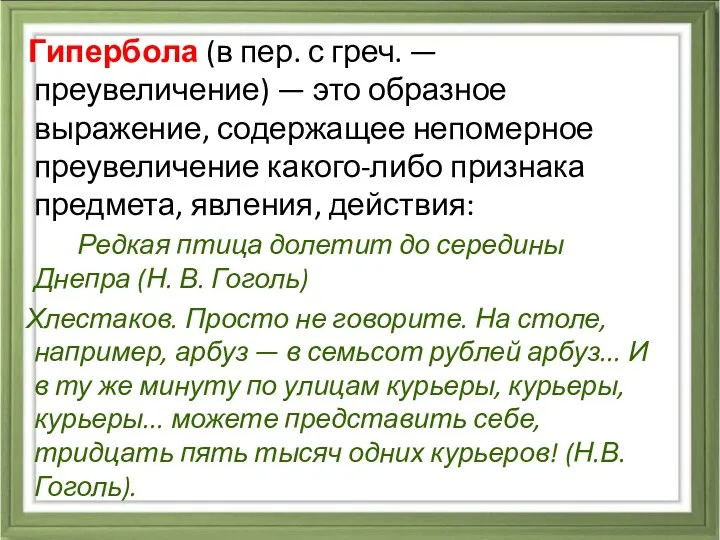 Гипербола (в пер. с греч. — преувеличение) — это образное выражение, содержащее непомерное преувеличение какого-либо признака предмета, явления, действия:

Редкая птица долетит до середины Днепра (Н. В. Гоголь)

Хлестаков. Просто не говорите. На столе, например, арбуз — в семьсот рублей арбуз... И в ту же минуту по улицам курьеры, курьеры, курьеры... можете представить себе, тридцать пять тысяч одних курьеров! (Н.В. Гоголь).